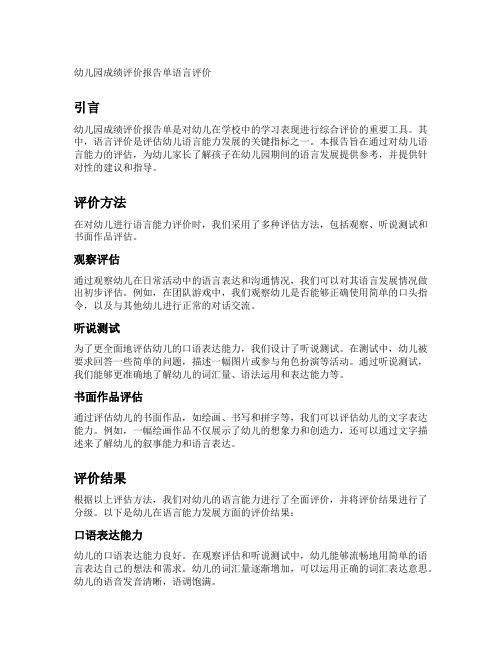 幼儿园成绩评价报告单语言评价

引言

幼儿园成绩评价报告单是对幼儿在学校中的学习表现进行综合评价的重要工具。其中，语言评价是评估幼儿语言能力发展的关键指标之一。本报告旨在通过对幼儿语言能力的评估，为幼儿家长了解孩子在幼儿园期间的语言发展提供参考，并提供针对性的建议和指导。

评价方法

在对幼儿进行语言能力评价时，我们采用了多种评估方法，包括观察、听说测试和书面作品评估。

观察评估

通过观察幼儿在日常活动中的语言表达和沟通情况，我们可以对其语言发展情况做出初步评估。例如，在团队游戏中，我们观察幼儿是否能够正确使用简单的口头指令，以及与其他幼儿进行正常的对话交流。

听说测试

为了更全面地评估幼儿的口语表达能力，我们设计了听说测试。在测试中，幼儿被要求回答一些简单的问题，描述一幅图片或参与角色扮演等活动。通过听说测试，我们能够更准确地了解幼儿的词汇量、语法运用和表达能力等。

书面作品评估

通过评估幼儿的书面作品，如绘画、书写和拼字等，我们可以评估幼儿的文字表达能力。例如，一幅绘画作品不仅展示了幼儿的想象力和创造力，还可以通过文字描述来了解幼儿的叙事能力和语言表达。

评价结果

根据以上评估方法，我们对幼儿的语言能力进行了全面评价，并将评价结果进行了分级。以下是幼儿在语言能力发展方面的评价结果：

口语表达能力

幼儿的口语表达能力良好。在观察评估和听说测试中，幼儿能够流畅地用简单的语言表达自己的想法和需求。幼儿的词汇量逐渐增加，可以运用正确的词汇表达意思。幼儿的语音发音清晰，语调饱满。